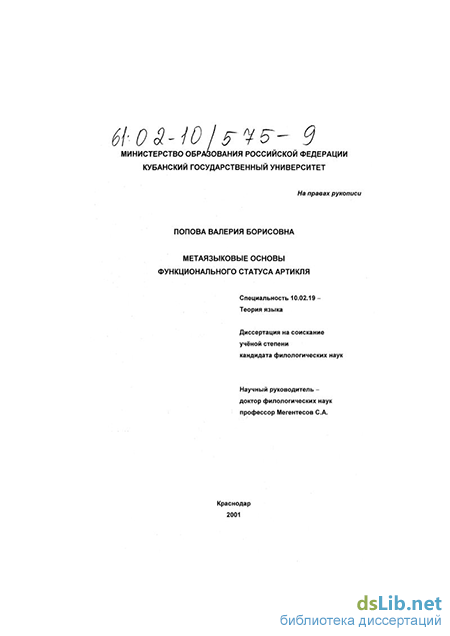 61:02-10/575-9

МИНИСТЕРСТВО ОБРАЗОВАНИЯ РОССИЙСКОЙ ФЕДЕРАЦИИ
КУБАНСКИЙ ГОСУДАРСТВЕННЫЙ УНИВЕРСИТЕТ

На правах рукописи

ПОПОВА ВАЛЕРИЯ БОРИСОВНА

МЕТАЯЗЫКОВЫЕ ОСНОВЫ
ФУНКЦИОНАЛЬНОГО СТАТУСА АРТИКЛЯ

Специальность 10.02.19 –
Теория языка

Диссертация на соискание
учёной степени
кандидата филологических наук

Научный руководитель –
доктор филологических наук
профессор Мегентесов С.А.

Краснодар
2001

dsLib.net
библиотека диссертаций